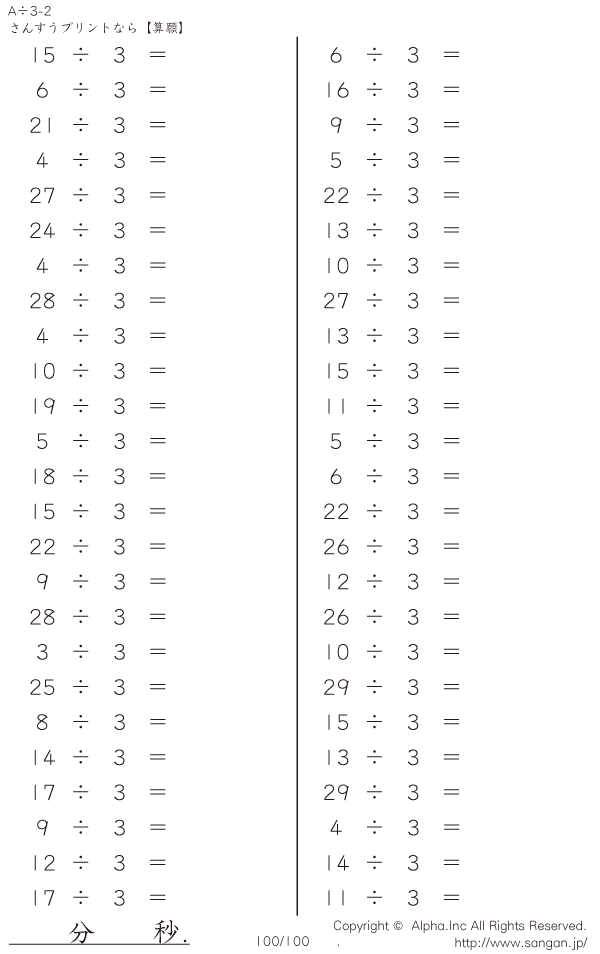 A÷3-2
さんすうプリントなら【算願】

$15 \div 3 =$
$6 \div 3 =$
$21 \div 3 =$
$4 \div 3 =$
$27 \div 3 =$
$24 \div 3 =$
$4 \div 3 =$
$28 \div 3 =$
$4 \div 3 =$
$10 \div 3 =$
$19 \div 3 =$
$5 \div 3 =$
$18 \div 3 =$
$15 \div 3 =$
$22 \div 3 =$
$9 \div 3 =$
$28 \div 3 =$
$3 \div 3 =$
$25 \div 3 =$
$8 \div 3 =$
$14 \div 3 =$
$17 \div 3 =$
$9 \div 3 =$
$12 \div 3 =$
$17 \div 3 =$

$6 \div 3 =$
$16 \div 3 =$
$9 \div 3 =$
$5 \div 3 =$
$22 \div 3 =$
$13 \div 3 =$
$10 \div 3 =$
$27 \div 3 =$
$13 \div 3 =$
$15 \div 3 =$
$11 \div 3 =$
$5 \div 3 =$
$6 \div 3 =$
$22 \div 3 =$
$26 \div 3 =$
$12 \div 3 =$
$26 \div 3 =$
$10 \div 3 =$
$29 \div 3 =$
$15 \div 3 =$
$13 \div 3 =$
$29 \div 3 =$
$4 \div 3 =$
$14 \div 3 =$
$11 \div 3 =$

分 秒.

100/100

Copyright © Alpha.Inc All Rights Reserved.
http://www.sangan.jp/